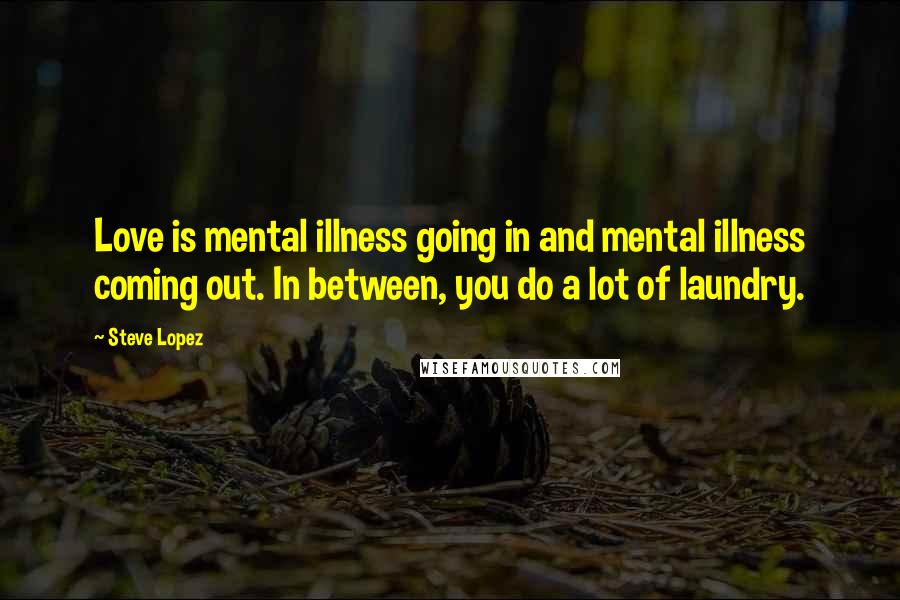 Love is mental illness going in and mental illness coming out. In between, you do a lot of laundry.

~ Steve Lopez

WISEFAMOUSQUOTES.COM